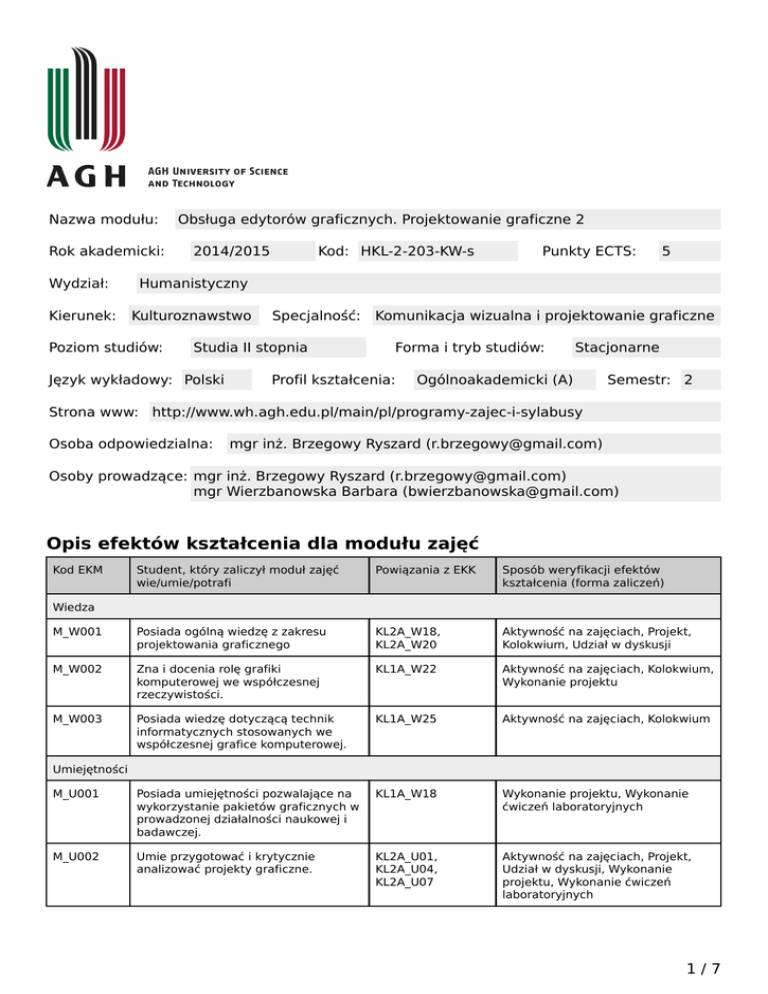 AGH

AGH UNIVERSITY OF SCIENCE AND TECHNOLOGY

Nazwa modułu: Obsługa edytorów graficznych. Projektowanie graficzne 2

Rok akademicki: 2014/2015 Kod: HKL-2-203-KW-s Punkty ECTS: 5

Wydział: Humanistyczny

Kierunek: Kulturoznawstwo Specjalność: Komunikacja wizualna i projektowanie graficzne

Poziom studiów: Studia II stopnia Forma i tryb studiów: Stacjonarne

Język wykładowy: Polski Profil kształcenia: Ogólnoakademicki (A) Semestr: 2

Strona www: http://www.wh.agh.edu.pl/main/pl/programy-zajec-i-sylabusy

Osoba odpowiedzialna: mgr inż. Brzegowy Ryszard (r.brzegowy@gmail.com)

Osoby prowadzące: mgr inż. Brzegowy Ryszard (r.brzegowy@gmail.com)
mgr Wierzbanowska Barbara (bwierzbanowska@gmail.com)

Opis efektów kształcenia dla modułu zajęć

| Kod EKM | Student, który zaliczył moduł zajęć wie/umie/potrafi | Powiązania z EKK | Sposób weryfikacji efektów kształcenia (forma zaliczeń) |
|---|---|---|---|
| Wiedza | | | |
| M_W001 | Posiada ogólną wiedzę z zakresu projektowania graficznego | KL2A_W18, KL2A_W20 | Aktywność na zajęciach, Projekt, Kolokwium, Udział w dyskusji |
| M_W002 | Zna i docenia rolę grafiki komputerowej we współczesnej rzeczywistości. | KL1A_W22 | Aktywność na zajęciach, Kolokwium, Wykonanie projektu |
| M_W003 | Posiada wiedzę dotyczącą technik informatycznych stosowanych we współczesnej grafice komputerowej. | KL1A_W25 | Aktywność na zajęciach, Kolokwium |
| Umiejętności | | | |
| M_U001 | Posiada umiejętności pozwalające na wykorzystanie pakietów graficznych w prowadzonej działalności naukowej i badawczej. | KL1A_W18 | Wykonanie projektu, Wykonanie ćwiczeń laboratoryjnych |
| M_U002 | Umie przygotować i krytycznie analizować projekty graficzne. | KL2A_U01, KL2A_U04, KL2A_U07 | Aktywność na zajęciach, Projekt, Udział w dyskusji, Wykonanie projektu, Wykonanie ćwiczeń laboratoryjnych |

1 / 7